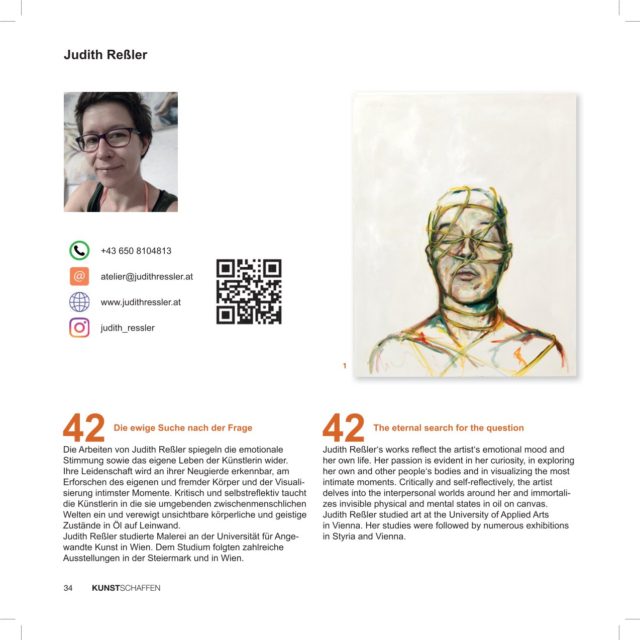 Judith Reßler

+43 650 8104813

atelier@judithressler.at

www.judithressler.at

judith_ressler

1

42 Die ewige Suche nach der Frage

Die Arbeiten von Judith Reßler spiegeln die emotionale Stimmung sowie das eigene Leben der Künstlerin wider. Ihre Leidenschaft wird an ihrer Neugierde erkennbar, am Erforschen des eigenen und fremder Körper und der Visualisierung intimster Momente. Kritisch und selbstreflektiv taucht die Künstlerin in die sie umgebenden zwischenmenschlichen Welten ein und verewigt unsichtbare körperliche und geistige Zustände in Öl auf Leinwand.
Judith Reßler studierte Malerei an der Universität für Angewandte Kunst in Wien. Dem Studium folgten zahlreiche Ausstellungen in der Steiermark und in Wien.

42 The eternal search for the question

Judith Reßler's works reflect the artist's emotional mood and her own life. Her passion is evident in her curiosity, in exploring her own and other people's bodies and in visualizing the most intimate moments. Critically and self-reflectively, the artist delves into the interpersonal worlds around her and immortalizes invisible physical and mental states in oil on canvas.
Judith Reßler studied art at the University of Applied Arts in Vienna. Her studies were followed by numerous exhibitions in Styria and Vienna.

34 KUNSTSCHAFFEN